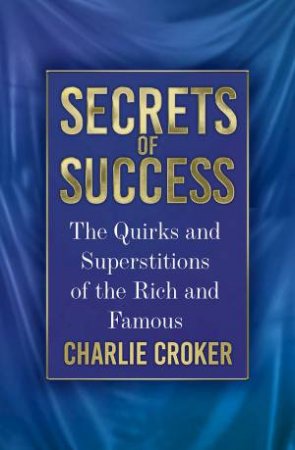 SECRETS
OF
SUCCESS

The Quirks and Superstitions of the Rich and Famous

CHARLIE CROKER